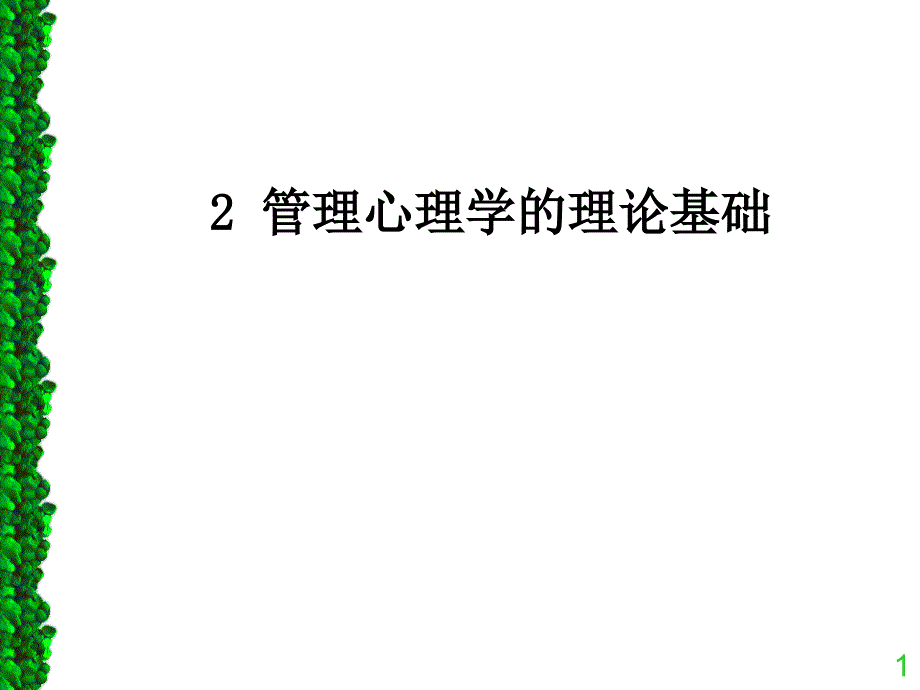 2 管理心理学的理论基础

1